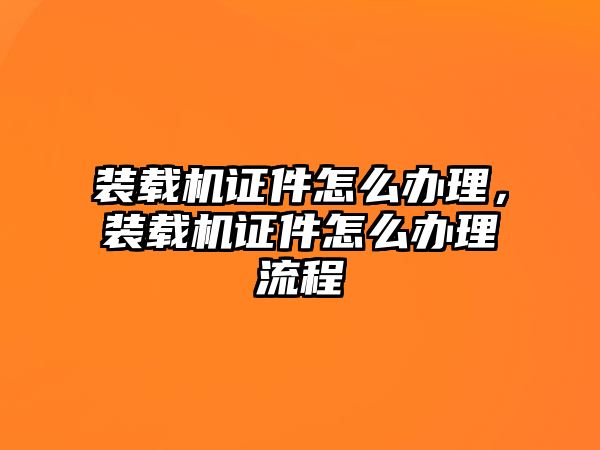 装载机证件怎么办理，装载机证件怎么办理流程